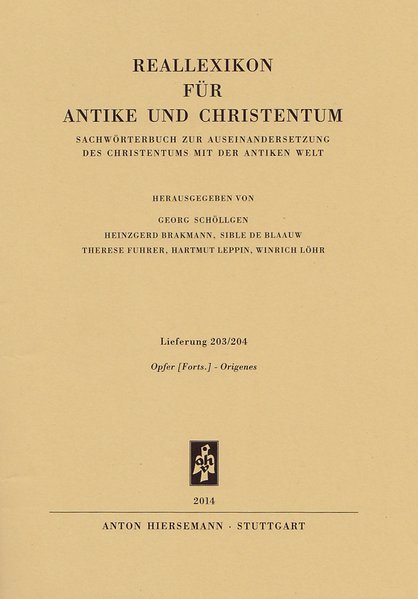 REALLEXIKON
FÜR
ANTIKE UND CHRISTENTUM

SACHWÖRTERBUCH ZUR AUSEINANDERSETZUNG DES CHRISTENTUMS MIT DER ANTIKEN WELT

HERAUSGEGEBEN VON

GEORG SCHÖLLGEN
HEINZGERD BRAKMANN, SIBLE DE BLAAUW
THERESE FUHRER, HARTMUT LEPPIN, WINRICH LÖHR

Lieferung 203/204

Opfer [Forts.] - Origenes

ah

2014

ANTON HIERSEMANN · STUTTGART